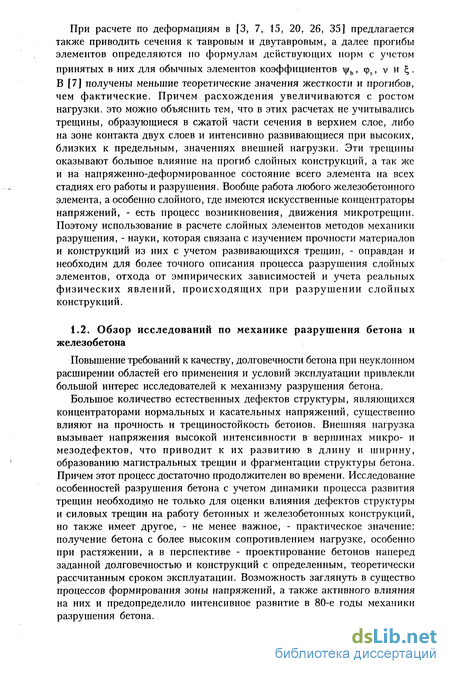 При расчете по деформациям в [3, 7, 15, 20, 26, 35] предлагается также приводить сечения к тавровым и двутавровым, а далее прогибы элементов определяются по формулам действующих норм с учетом принятых в них для обычных элементов коэффициентов $\psi_b$, $\varphi_s$, $\nu$ и $\xi$. В [7] получены меньшие теоретические значения жесткости и прогибов, чем фактические. Причем расхождения увеличиваются с ростом нагрузки. это можно объяснить тем, что в этих расчетах не учитывались трещины, образующиеся в сжатой части сечения в верхнем слое, либо на зоне контакта двух слоев и интенсивно развивающиеся при высоких, близких к предельным, значениях внешней нагрузки. Эти трещины оказывают большое влияние на прогиб слойных конструкций, а так же и на напряженно-деформированное состояние всего элемента на всех стадиях его работы и разрушения. Вообще работа любого железобетонного элемента, а особенно слойного, где имеются искусственные концентраторы напряжений, - есть процесс возникновения, движения микротрещин. Поэтому использование в расчете слойных элементов методов механики разрушения, - науки, которая связана с изучением прочности материалов и конструкций из них с учетом развивающихся трещин, - оправдан и необходим для более точного описания процесса разрушения слойных элементов, отхода от эмпирических зависимостей и учета реальных физических явлений, происходящих при разрушении слойных конструкций.

1.2. Обзор исследований по механике разрушения бетона и железобетона

Повышение требований к качеству, долговечности бетона при неуклонном расширении областей его применения и условий эксплуатации привлекли большой интерес исследователей к механизму разрушения бетона.

Большое количество естественных дефектов структуры, являющихся концентраторами нормальных и касательных напряжений, существенно влияют на прочность и трещиностойкость бетонов. Внешняя нагрузка вызывает напряжения высокой интенсивности в вершинах микро- и мезодефектов, что приводит к их развитию в длину и ширину, образованию магистральных трещин и фрагментации структуры бетона. Причем этот процесс достаточно продолжителен во времени. Исследование особенностей разрушения бетона с учетом динамики процесса развития трещин необходимо не только для оценки влияния дефектов структуры и силовых трещин на работу бетонных и железобетонных конструкций, но также имеет другое, - не менее важное, - практическое значение: получение бетона с более высоким сопротивлением нагрузке, особенно при растяжении, а в перспективе - проектирование бетонов наперед заданной долговечностью и конструкций с определенным, теоретически рассчитанным сроком эксплуатации. Возможность заглянуть в существо процессов формирования зоны напряжений, а также активного влияния на них и предопределило интенсивное развитие в 80-е годы механики разрушения бетона.

dsLib.net
библиотека диссертаций